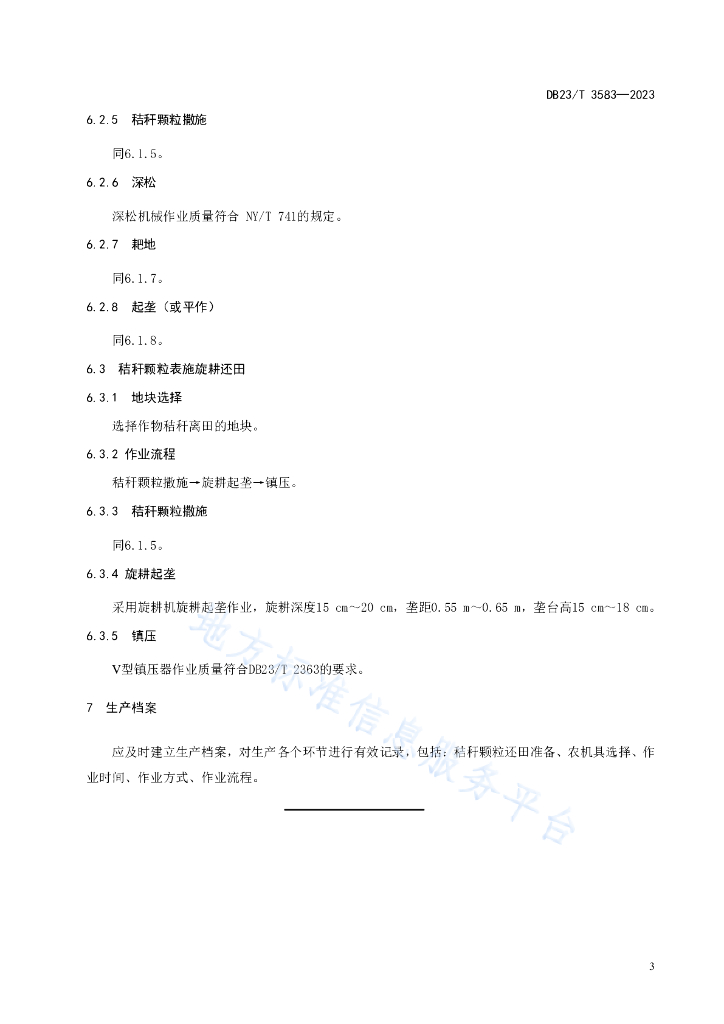 DB23/T 3583—2023

6.2.5 秸秆颗粒撒施

同6.1.5。

6.2.6 深松

深松机械作业质量符合 NY/T 741的规定。

6.2.7 耙地

同6.1.7。

6.2.8 起垄（或平作）

同6.1.8。

6.3 秸秆颗粒表施旋耕还田

6.3.1 地块选择

选择作物秸秆离田的地块。

6.3.2 作业流程

秸秆颗粒撒施→旋耕起垄→镇压。

6.3.3 秸秆颗粒撒施

同6.1.5。

6.3.4 旋耕起垄

采用旋耕机旋耕起垄作业，旋耕深度15 cm~20 cm，垄距0.55 m~0.65 m，垄台高15 cm~18 cm。

6.3.5 镇压

V型镇压器作业质量符合DB23/T 2363的要求。

7 生产档案

应及时建立生产档案，对生产各个环节进行有效记录，包括：秸秆颗粒还田准备、农机具选择、作业时间、作业方式、作业流程。

地方标准信息服务平台

3